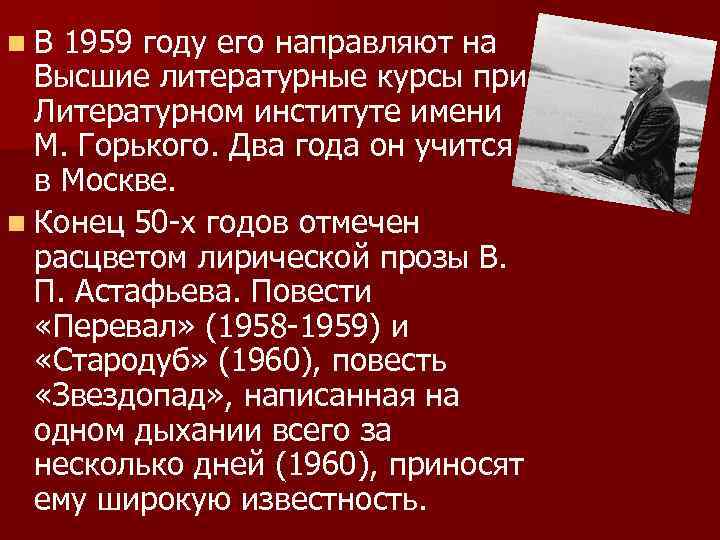 В 1959 году его направляют на Высшие литературные курсы при Литературном институте имени М. Горького. Два года он учится в Москве.

Конец 50-х годов отмечен расцветом лирической прозы В. П. Астафьева. Повести «Перевал» (1958-1959) и «Стародуб» (1960), повесть «Звездопад», написанная на одном дыхании всего за несколько дней (1960), приносят ему широкую известность.